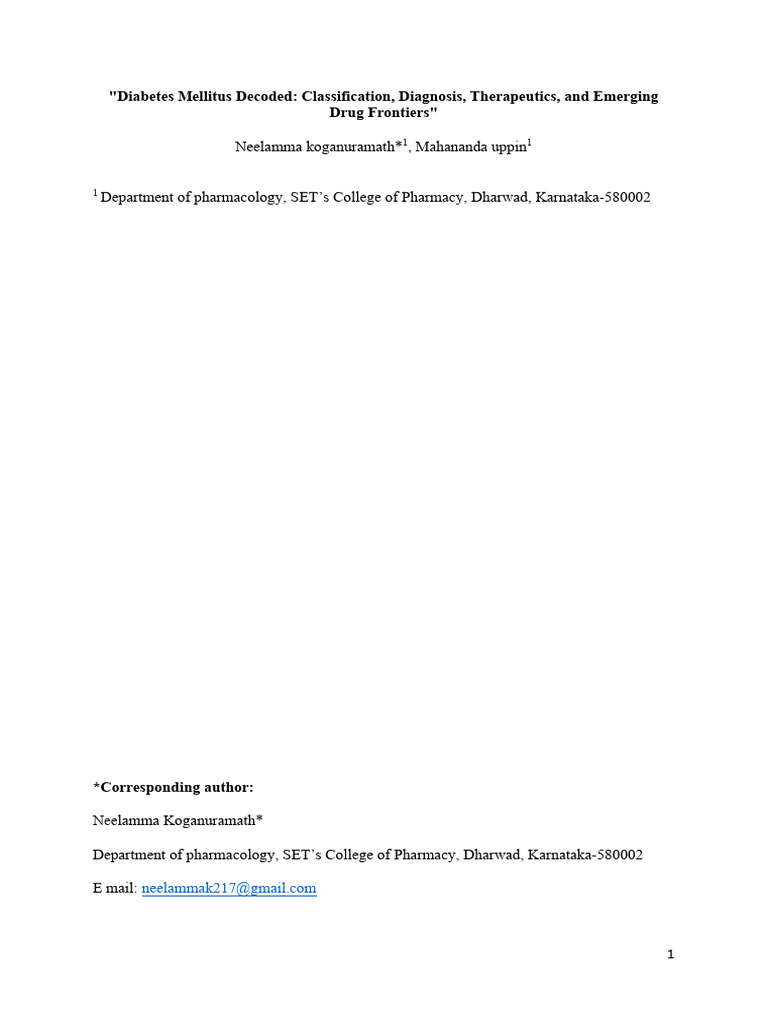 "Diabetes Mellitus Decoded: Classification, Diagnosis, Therapeutics, and Emerging Drug Frontiers"

Neelamma koganuramath*$^{1}$, Mahananda uppin$^{1}$

$^{1}$ Department of pharmacology, SET's College of Pharmacy, Dharwad, Karnataka-580002

*Corresponding author:

Neelamma Koganuramath*

Department of pharmacology, SET's College of Pharmacy, Dharwad, Karnataka-580002

E mail: neelammak217@gmail.com

1